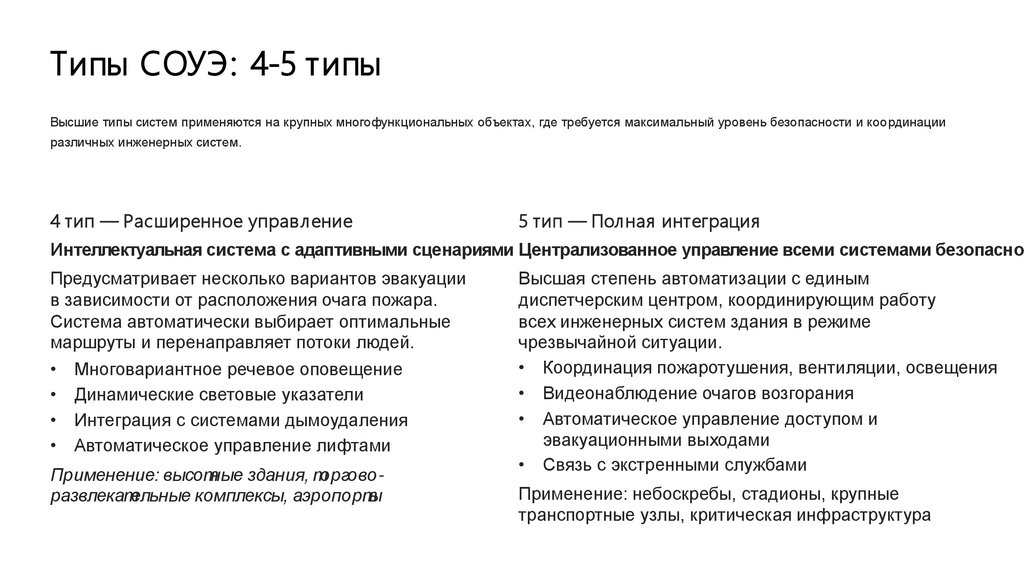 Типы СОУЭ: 4-5 типы

Высшие типы систем применяются на крупных многофункциональных объектах, где требуется максимальный уровень безопасности и координации различных инженерных систем.

4 тип — Расширенное управление

Интеллектуальная система с адаптивными сценариями

Предусматривает несколько вариантов эвакуации в зависимости от расположения очага пожара. Система автоматически выбирает оптимальные маршруты и перенаправляет потоки людей.

• Многовариантное речевое оповещение
• Динамические световые указатели
• Интеграция с системами дымоудаления
• Автоматическое управление лифтами

Применение: высотные здания, торгово-развлекательные комплексы, аэропорты

5 тип — Полная интеграция

Централизованное управление всеми системами безопасно

Высшая степень автоматизации с единым диспетчерским центром, координирующим работу всех инженерных систем здания в режиме чрезвычайной ситуации.

• Координация пожаротушения, вентиляции, освещения
• Видеонаблюдение очагов возгорания
• Автоматическое управление доступом и эвакуационными выходами
• Связь с экстренными службами

Применение: небоскребы, стадионы, крупные транспортные узлы, критическая инфраструктура